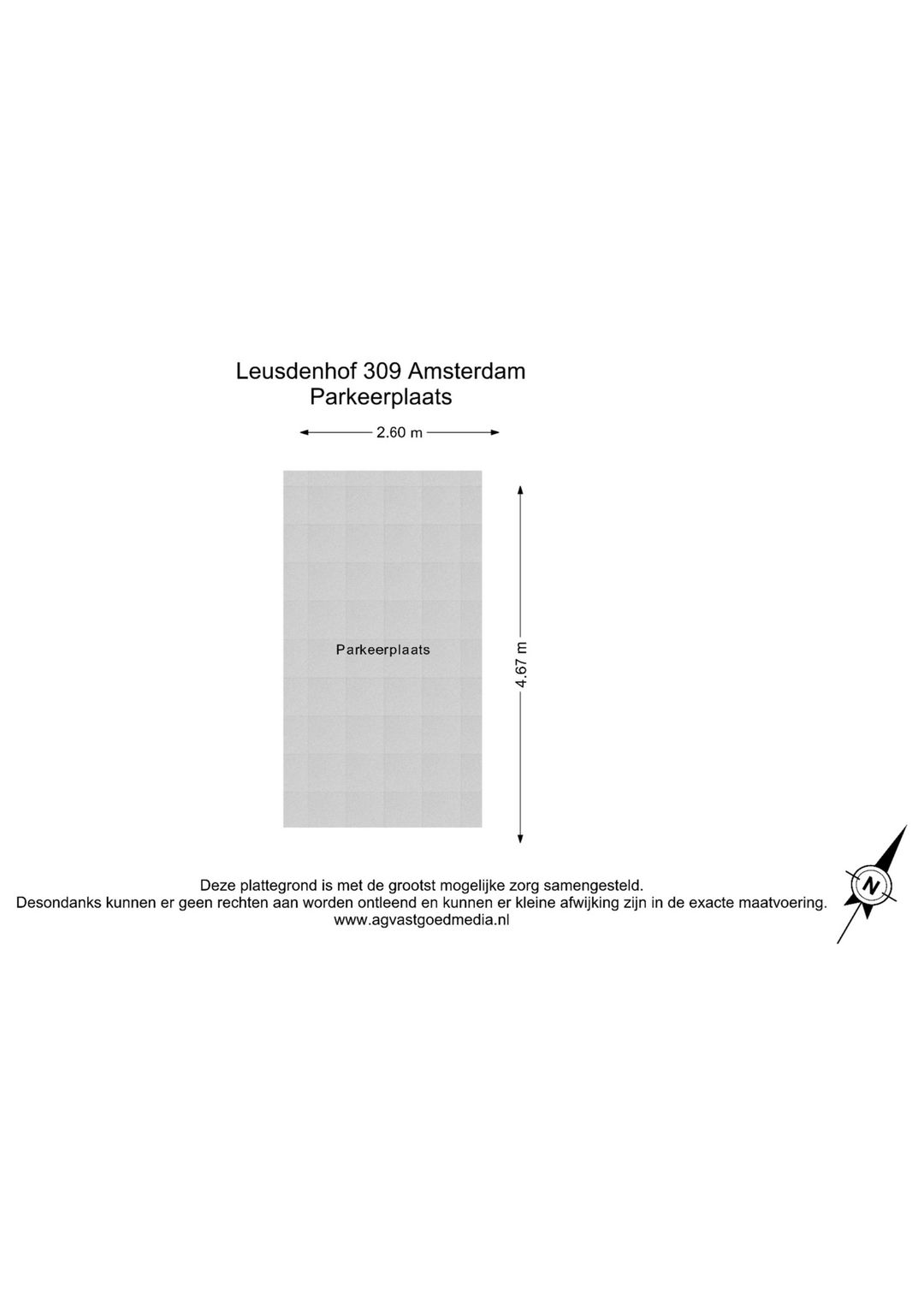 Leusdenhof 309 Amsterdam
Parkeerplaats

2.60 m

Parkeerplaats

4.67 m

Deze plattegrond is met de grootst mogelijke zorg samengesteld.
Desondanks kunnen er geen rechten aan worden ontleend en kunnen er kleine afwijking zijn in de exacte maatvoering.
www.agvastgoedmedia.nl

N